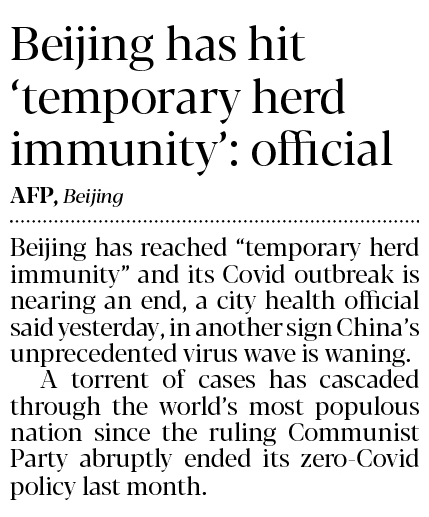 Beijing has hit 'temporary herd immunity': official

AFP, Beijing

Beijing has reached "temporary herd immunity" and its Covid outbreak is nearing an end, a city health official said yesterday, in another sign China's unprecedented virus wave is waning.

A torrent of cases has cascaded through the world's most populous nation since the ruling Communist Party abruptly ended its zero-Covid policy last month.